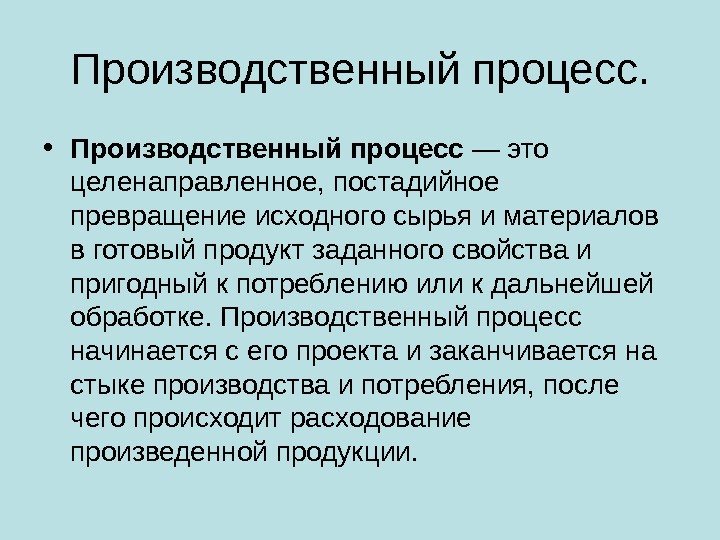 Производственный процесс.

• Производственный процесс — это целенаправленное, постадийное превращение исходного сырья и материалов в готовый продукт заданного свойства и пригодный к потреблению или к дальнейшей обработке. Производственный процесс начинается с его проекта и заканчивается на стыке производства и потребления, после чего происходит расходование произведенной продукции.